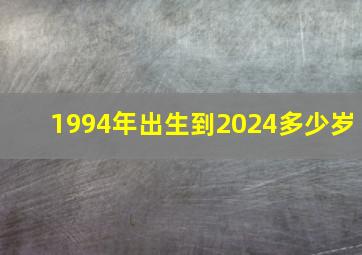 1994年出生到2024多少岁